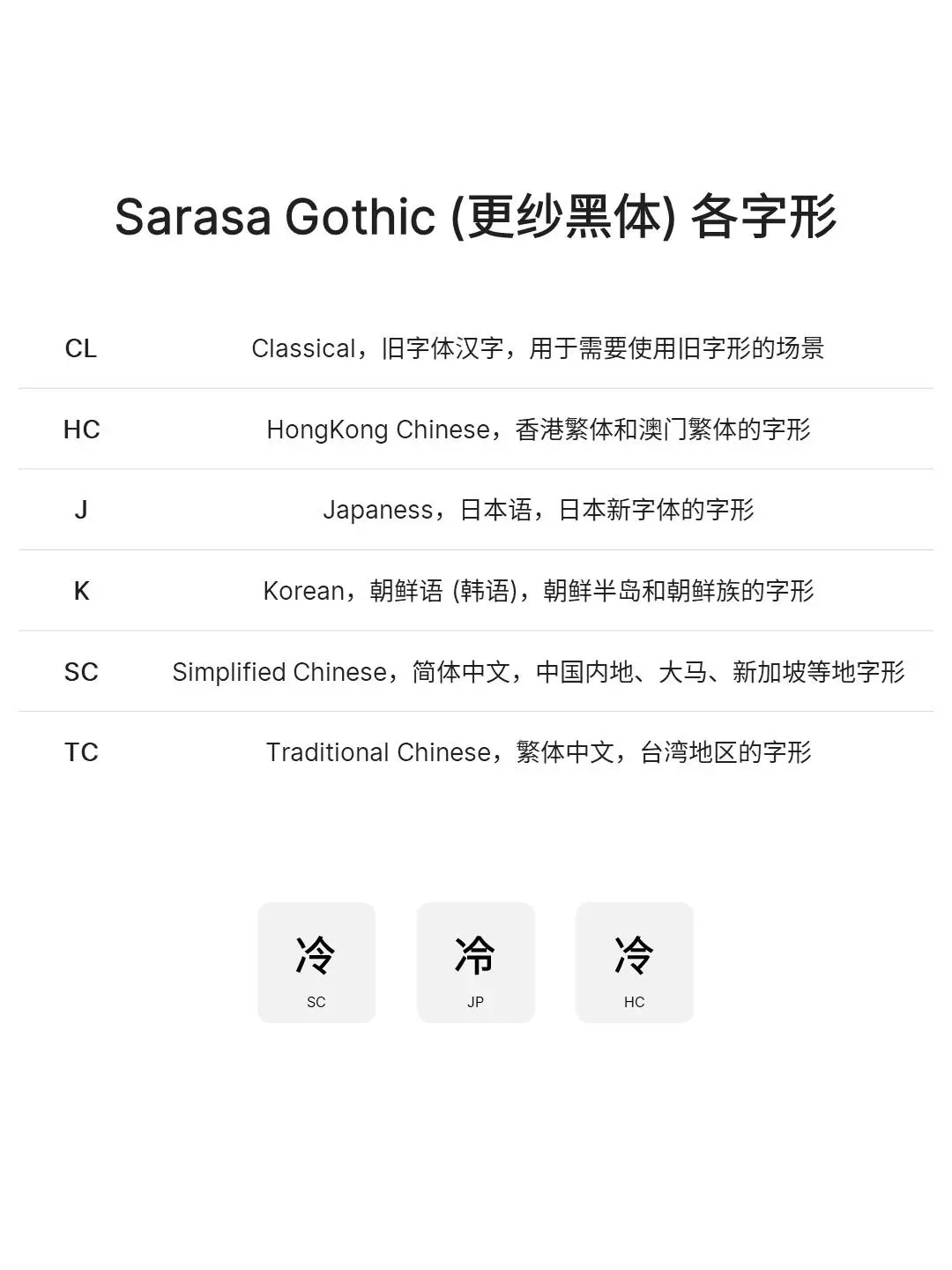 Sarasa Gothic (更纱黑体) 各字形

| CL | Classical，旧字体汉字，用于需要使用旧字形的场景 |
|---|---|
| HC | HongKong Chinese，香港繁体和澳门繁体的字形 |
| J | Japaness，日本语，日本新字体的字形 |
| K | Korean，朝鲜语 (韩语)，朝鲜半岛和朝鲜族的字形 |
| SC | Simplified Chinese，简体中文，中国内地、大马、新加坡等地字形 |
| TC | Traditional Chinese，繁体中文，台湾地区的字形 |

冷
SC

冷
JP

冷
HC